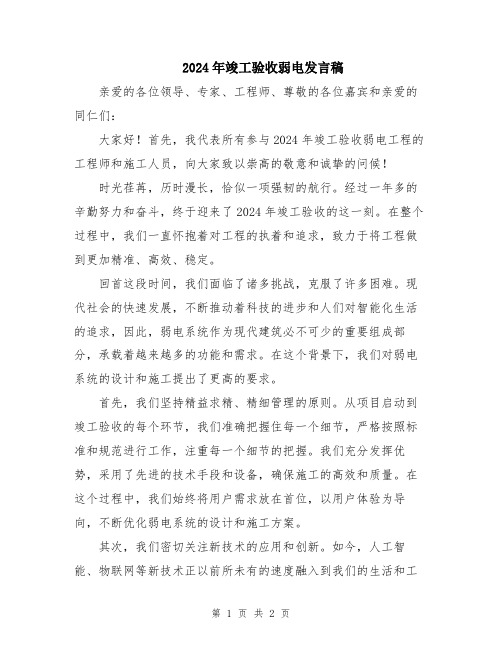 2024年竣工验收弱电发言稿

亲爱的各位领导、专家、工程师、尊敬的各位嘉宾和亲爱的同仁们：

大家好！首先，我代表所有参与2024年竣工验收弱电工程的工程师和施工人员，向大家致以崇高的敬意和诚挚的问候！

时光荏苒，历时漫长，恰似一项强韧的航行。经过一年多的辛勤努力和奋斗，终于迎来了2024年竣工验收的这一刻。在整个过程中，我们一直怀抱着对工程的执着和追求，致力于将工程做到更加精准、高效、稳定。

回首这段时间，我们面临了诸多挑战，克服了许多困难。现代社会的快速发展，不断推动着科技的进步和人们对智能化生活的追求，因此，弱电系统作为现代建筑必不可少的重要组成部分，承载着越来越多的功能和需求。在这个背景下，我们对弱电系统的设计和施工提出了更高的要求。

首先，我们坚持精益求精、精细管理的原则。从项目启动到竣工验收的每个环节，我们准确把握住每一个细节，严格按照标准和规范进行工作，注重每一个细节的把握。我们充分发挥优势，采用了先进的技术手段和设备，确保施工的高效和质量。在这个过程中，我们始终将用户需求放在首位，以用户体验为导向，不断优化弱电系统的设计和施工方案。

其次，我们密切关注新技术的应用和创新。如今，人工智能、物联网等新技术正以前所未有的速度融入到我们的生活和工

第 1 页 共 2 页